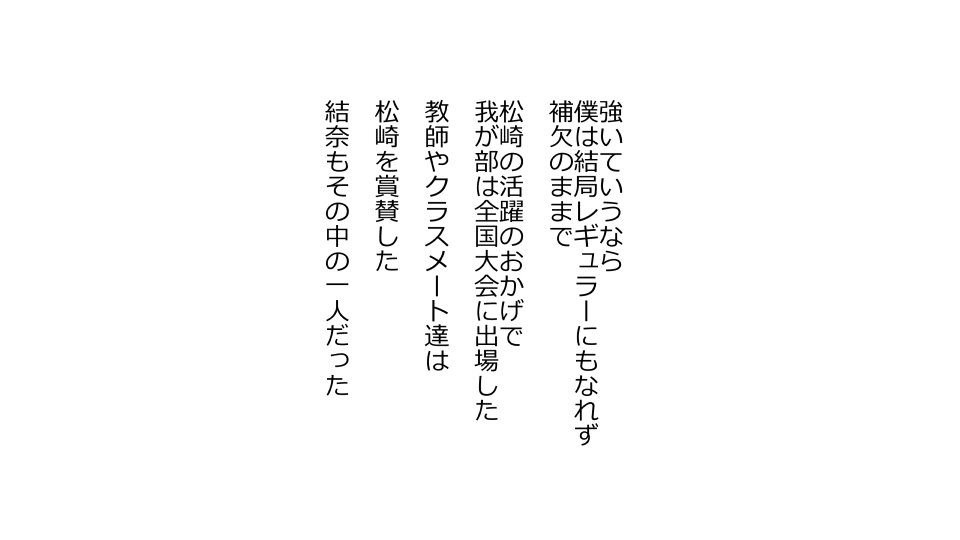 強いていうなら
僕は結局レギュラーにもなれず
補欠のままで

松崎の活躍のおかげで
我が部は全国大会に出場した

教師やクラスメート達は
松崎を賞賛した

結奈もその中の一人だった